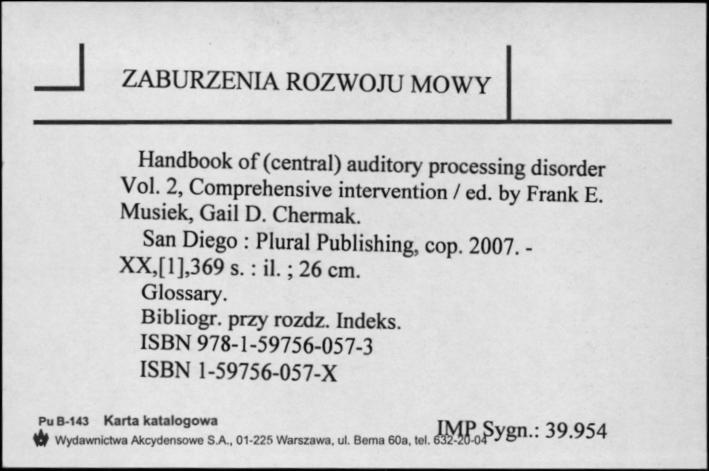 ZABURZENIA ROZWOJU MOWY

Handbook of (central) auditory processing disorder Vol. 2, Comprehensive intervention / ed. by Frank E. Musiek, Gail D. Chermak.

San Diego : Plural Publishing, cop. 2007. - XX,[1],369 s. : il. ; 26 cm.

Glossary.

Bibliogr. przy rozdz. Indeks.

ISBN 978-1-59756-057-3

ISBN 1-59756-057-X

Pu B-143 Karta katalogowa

Wydawnictwa Akcydensowe S.A., 01-225 Warszawa, ul. Bema 60a, tel. 632-20-04

IMP Sygn.: 39.954